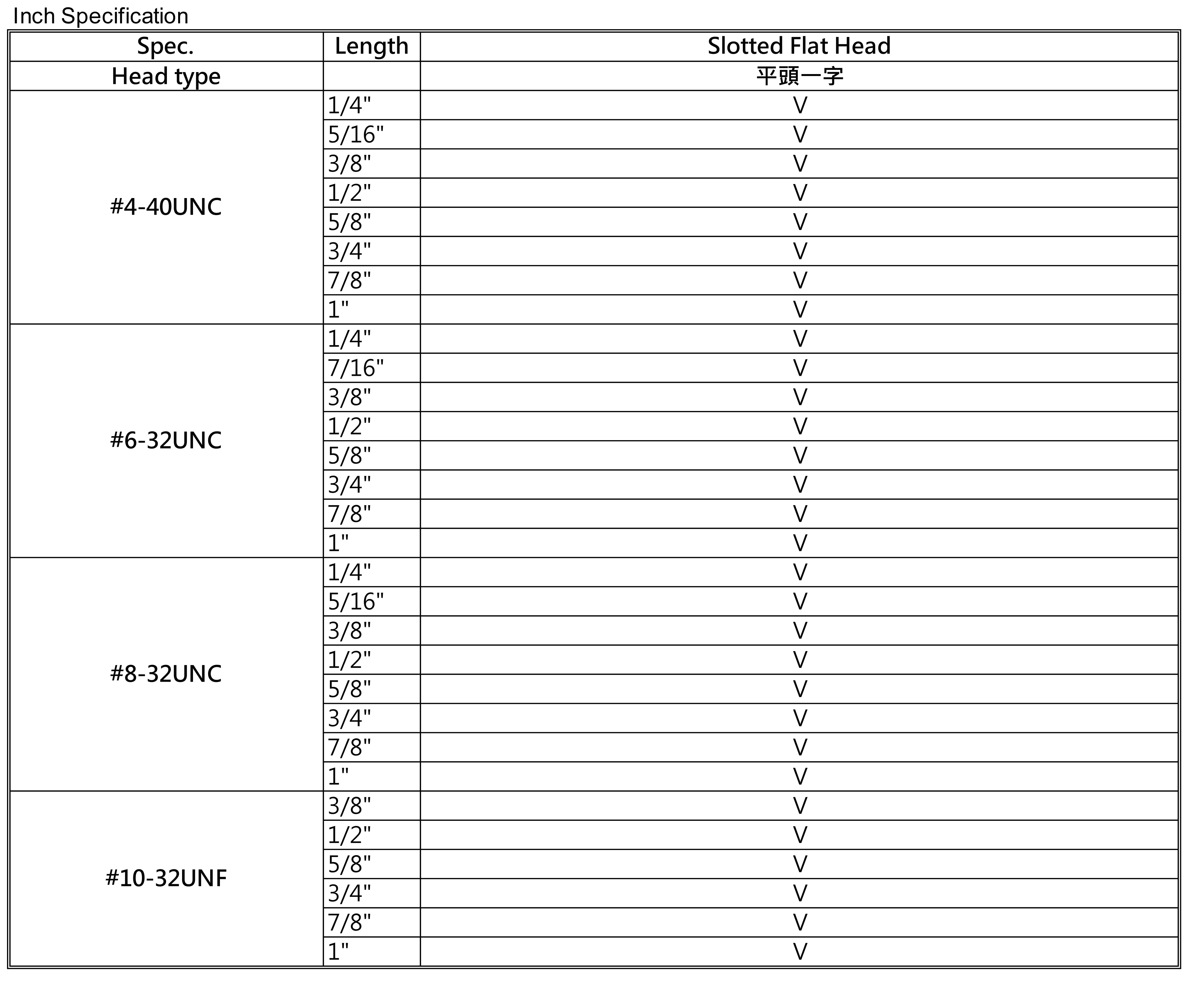 Inch Specification

| Spec. | Length | Slotted Flat Head |
|---|---|---|
| Head type | | 平頭一字 |
| #4-40UNC | 1/4" | V |
| | 5/16" | V |
| | 3/8" | V |
| | 1/2" | V |
| | 5/8" | V |
| | 3/4" | V |
| | 7/8" | V |
| | 1" | V |
| #6-32UNC | 1/4" | V |
| | 7/16" | V |
| | 3/8" | V |
| | 1/2" | V |
| | 5/8" | V |
| | 3/4" | V |
| | 7/8" | V |
| | 1" | V |
| #8-32UNC | 1/4" | V |
| | 5/16" | V |
| | 3/8" | V |
| | 1/2" | V |
| | 5/8" | V |
| | 3/4" | V |
| | 7/8" | V |
| | 1" | V |
| #10-32UNF | 3/8" | V |
| | 1/2" | V |
| | 5/8" | V |
| | 3/4" | V |
| | 7/8" | V |
| | 1" | V |